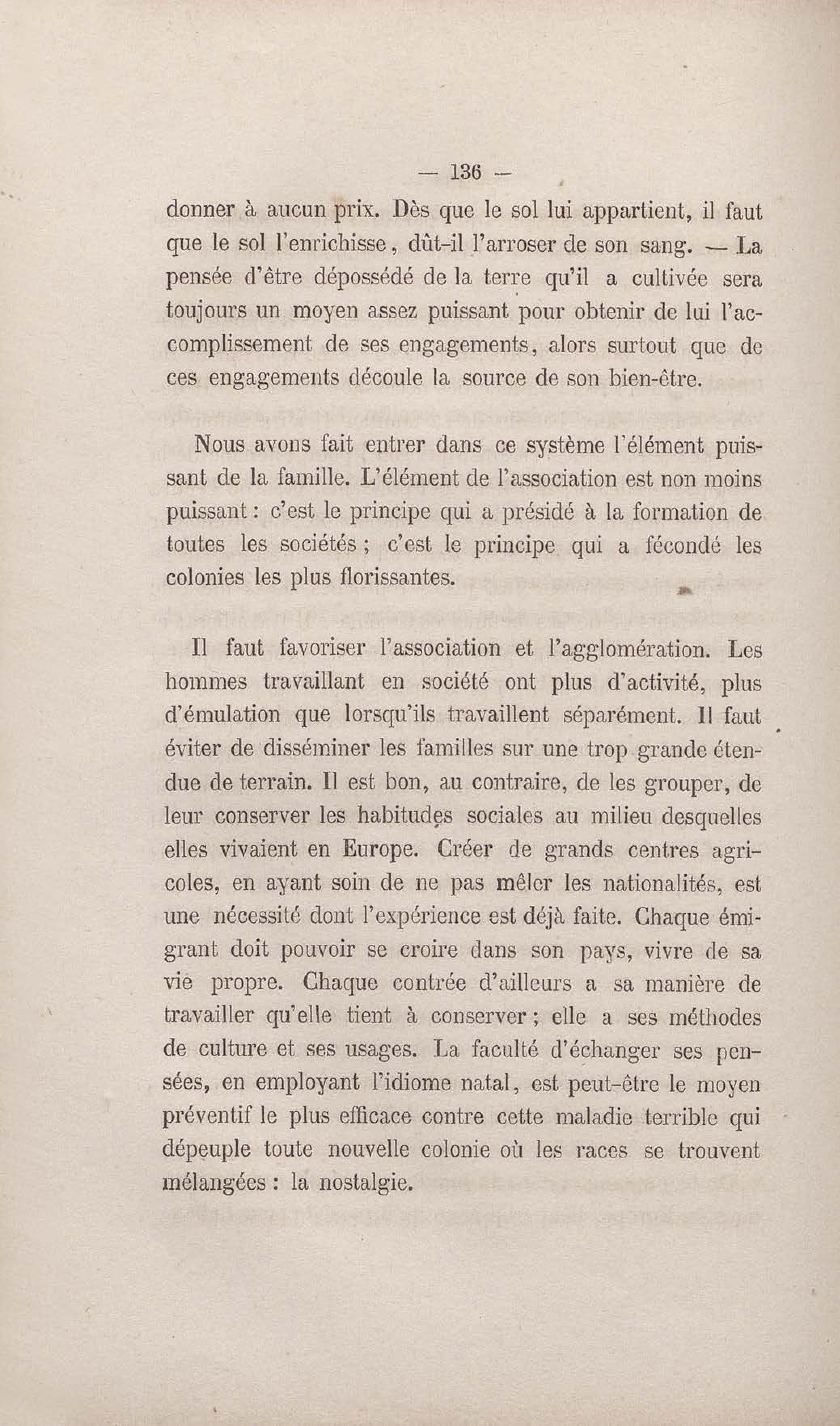 — 136 —

donner à aucun prix. Dès que le sol lui appartient, il faut que le sol l'enrichisse, dût-il l'arroser de son sang. — La pensée d'être dépossédé de la terre qu'il a cultivée sera toujours un moyen assez puissant pour obtenir de lui l'accomplissement de ses engagements, alors surtout que de ces engagements découle la source de son bien-être.

Nous avons fait entrer dans ce système l'élément puissant de la famille. L'élément de l'association est non moins puissant : c'est le principe qui a présidé à la formation de toutes les sociétés ; c'est le principe qui a fécondé les colonies les plus florissantes.

Il faut favoriser l'association et l'agglomération. Les hommes travaillant en société ont plus d'activité, plus d'émulation que lorsqu'ils travaillent séparément. Il faut éviter de disséminer les familles sur une trop grande étendue de terrain. Il est bon, au contraire, de les grouper, de leur conserver les habitudes sociales au milieu desquelles elles vivaient en Europe. Créer de grands centres agricoles, en ayant soin de ne pas mêler les nationalités, est une nécessité dont l'expérience est déjà faite. Chaque émigrant doit pouvoir se croire dans son pays, vivre de sa vie propre. Chaque contrée d'ailleurs a sa manière de travailler qu'elle tient à conserver ; elle a ses méthodes de culture et ses usages. La faculté d'échanger ses pensées, en employant l'idiome natal, est peut-être le moyen préventif le plus efficace contre cette maladie terrible qui dépeuple toute nouvelle colonie où les races se trouvent mélangées : la nostalgie.